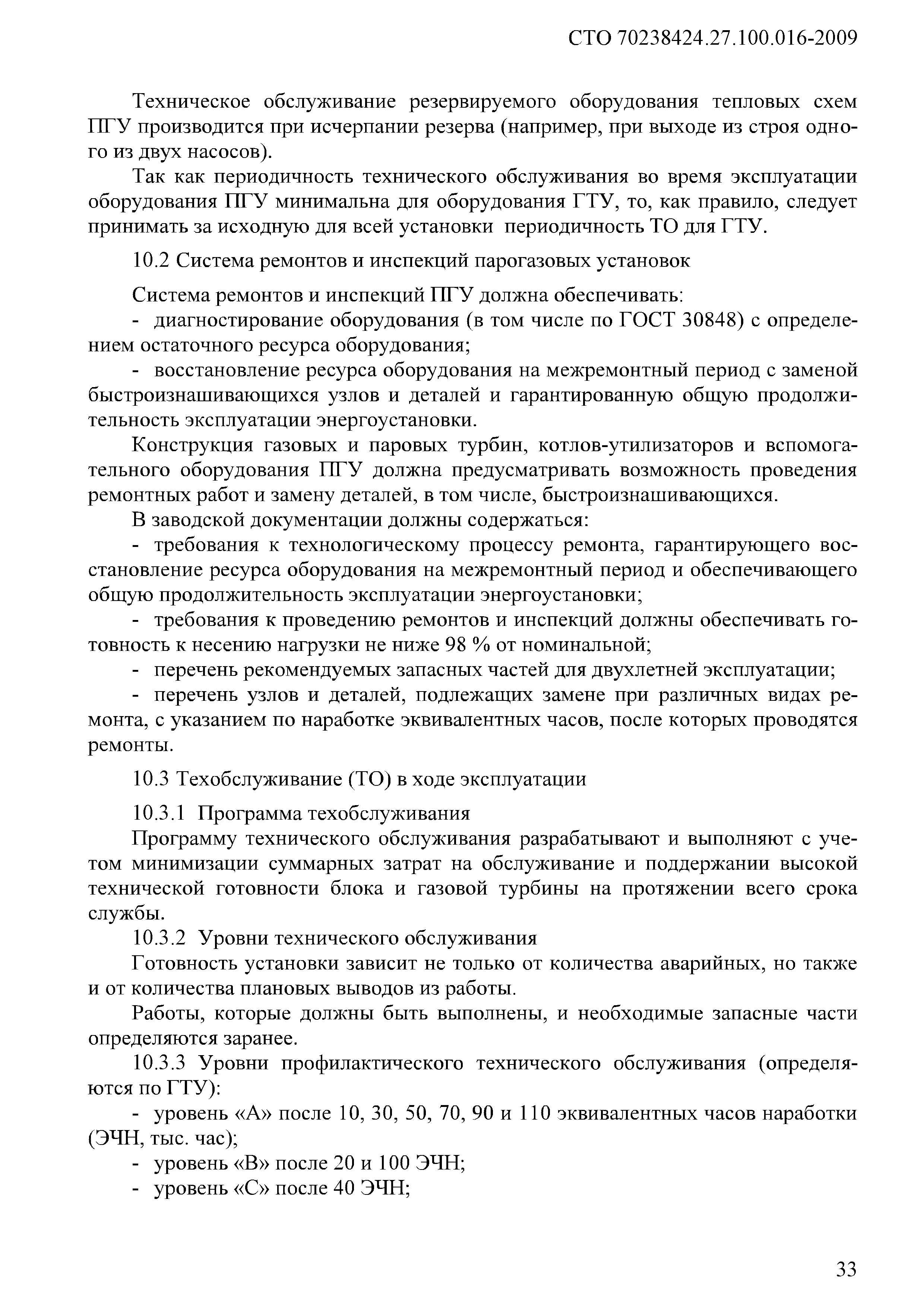 СТО 70238424.27.100.016-2009

Техническое обслуживание резервируемого оборудования тепловых схем ПГУ производится при исчерпании резерва (например, при выходе из строя одного из двух насосов).

Так как периодичность технического обслуживания во время эксплуатации оборудования ПГУ минимальна для оборудования ГТУ, то, как правило, следует принимать за исходную для всей установки периодичность ТО для ГТУ.

10.2 Система ремонтов и инспекций парогазовых установок

Система ремонтов и инспекций ПГУ должна обеспечивать:

- диагностирование оборудования (в том числе по ГОСТ 30848) с определением остаточного ресурса оборудования;

- восстановление ресурса оборудования на межремонтный период с заменой быстроизнашивающихся узлов и деталей и гарантированную общую продолжительность эксплуатации энергоустановки.

Конструкция газовых и паровых турбин, котлов-утилизаторов и вспомогательного оборудования ПГУ должна предусматривать возможность проведения ремонтных работ и замену деталей, в том числе, быстроизнашивающихся.

В заводской документации должны содержаться:

- требования к технологическому процессу ремонта, гарантирующего восстановление ресурса оборудования на межремонтный период и обеспечивающего общую продолжительность эксплуатации энергоустановки;

- требования к проведению ремонтов и инспекций должны обеспечивать готовность к несению нагрузки не ниже 98 % от номинальной;

- перечень рекомендуемых запасных частей для двухлетней эксплуатации;

- перечень узлов и деталей, подлежащих замене при различных видах ремонта, с указанием по наработке эквивалентных часов, после которых проводятся ремонты.

10.3 Техобслуживание (ТО) в ходе эксплуатации

10.3.1 Программа техобслуживания

Программу технического обслуживания разрабатывают и выполняют с учетом минимизации суммарных затрат на обслуживание и поддержании высокой технической готовности блока и газовой турбины на протяжении всего срока службы.

10.3.2 Уровни технического обслуживания

Готовность установки зависит не только от количества аварийных, но также и от количества плановых выводов из работы.

Работы, которые должны быть выполнены, и необходимые запасные части определяются заранее.

10.3.3 Уровни профилактического технического обслуживания (определяются по ГТУ):

- уровень «А» после 10, 30, 50, 70, 90 и 110 эквивалентных часов наработки (ЭЧН, тыс. час);

- уровень «В» после 20 и 100 ЭЧН;

- уровень «С» после 40 ЭЧН;

33